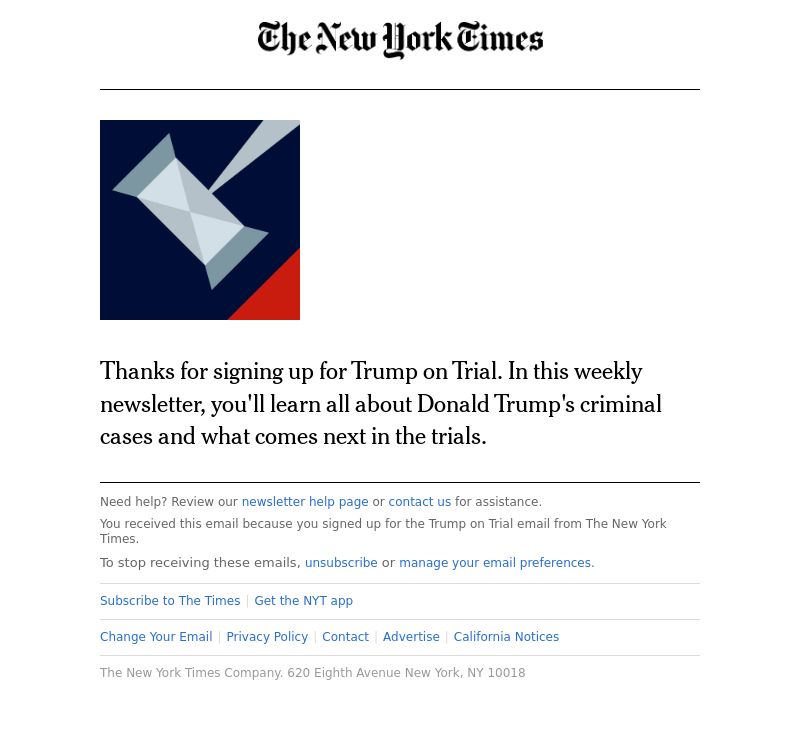 The New York Times

Thanks for signing up for Trump on Trial. In this weekly newsletter, you'll learn all about Donald Trump's criminal cases and what comes next in the trials.

Need help? Review our newsletter help page or contact us for assistance.

You received this email because you signed up for the Trump on Trial email from The New York Times.

To stop receiving these emails, unsubscribe or manage your email preferences.

Subscribe to The Times | Get the NYT app

Change Your Email | Privacy Policy | Contact | Advertise | California Notices

The New York Times Company. 620 Eighth Avenue New York, NY 10018